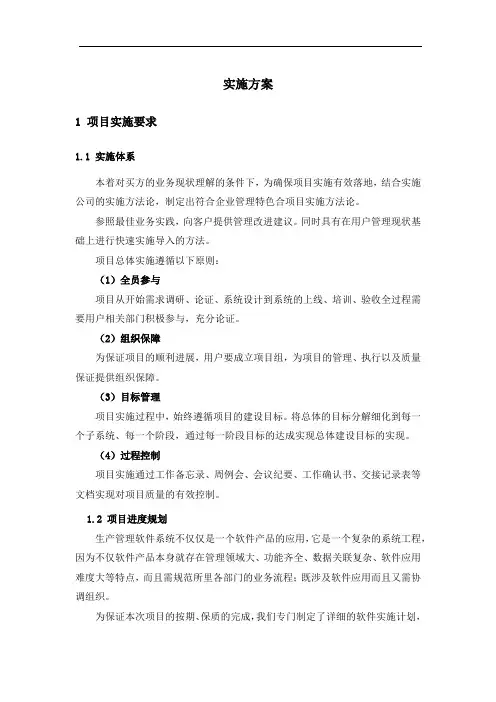 实施方案

1 项目实施要求

1.1 实施体系

本着对买方的业务现状理解的条件下，为确保项目实施有效落地，结合实施公司的实施方法论，制定出符合企业管理特色合项目实施方法论。

参照最佳业务实践，向客户提供管理改进建议。同时具有在用户管理现状基础上进行快速实施导入的方法。

项目总体实施遵循以下原则：

（1）全员参与

项目从开始需求调研、论证、系统设计到系统的上线、培训、验收全过程需要用户相关部门积极参与，充分论证。

（2）组织保障

为保证项目的顺利进展，用户要成立项目组，为项目的管理、执行以及质量保证提供组织保障。

（3）目标管理

项目实施过程中，始终遵循项目的建设目标。将总体的目标分解细化到每一个子系统、每一个阶段，通过每一阶段目标的达成实现总体建设目标的实现。

（4）过程控制

项目实施通过工作备忘录、周例会、会议纪要、工作确认书、交接记录表等文档实现对项目质量的有效控制。

1.2 项目进度规划

生产管理软件系统不仅仅是一个软件产品的应用，它是一个复杂的系统工程，因为不仅软件产品本身就存在管理领域大、功能齐全、数据关联复杂、软件应用难度大等特点，而且需规范所里各部门的业务流程；既涉及软件应用而且又需协调组织。

为保证本次项目的按期、保质的完成，我们专门制定了详细的软件实施计划，